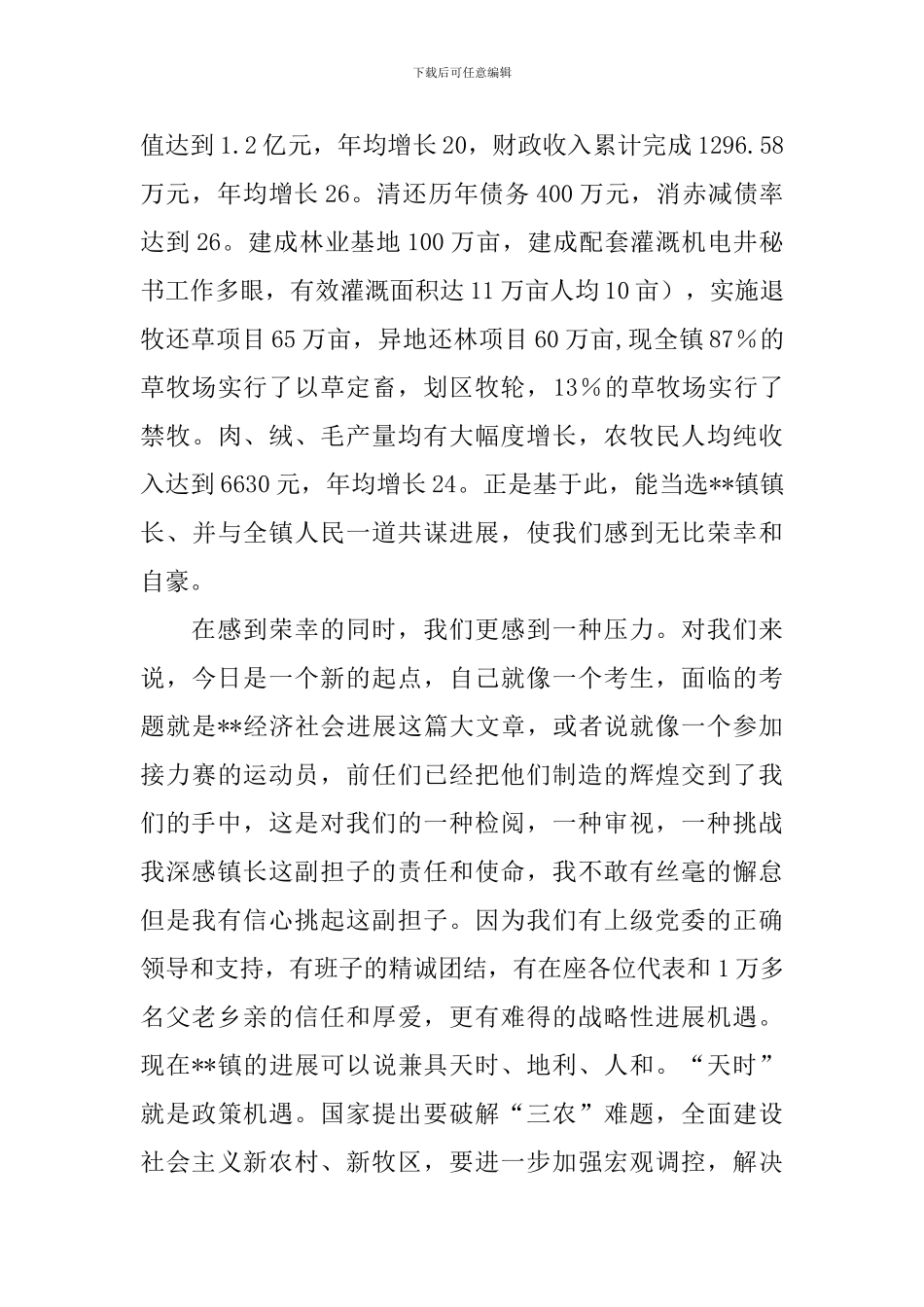 下载后可任意编辑

值达到1.2亿元，年均增长20，财政收入累计完成1296.58万元，年均增长26。清还历年债务400万元，消赤减债率达到26。建成林业基地100万亩，建成配套灌溉机电井秘书工作多眼，有效灌溉面积达11万亩人均10亩），实施退牧还草项目65万亩，异地还林项目60万亩,现全镇87%的草牧场实行了以草定畜，划区牧轮，13%的草牧场实行了禁牧。肉、绒、毛产量均有大幅度增长，农牧民人均纯收入达到6630元，年均增长24。正是基于此，能当选**镇镇长、并与全镇人民一道共谋进展，使我们感到无比荣幸和自豪。

在感到荣幸的同时，我们更感到一种压力。对我们来说，今日是一个新的起点，自己就像一个考生，面临的考题就是**经济社会进展这篇大文章，或者说就像一个参加接力赛的运动员，前任们已经把他们制造的辉煌交到了我们的手中，这是对我们的一种检阅，一种审视，一种挑战我深感镇长这副担子的责任和使命，我不敢有丝毫的懈怠但是我有信心挑起这副担子。因为我们有上级党委的正确领导和支持，有班子的精诚团结，有在座各位代表和1万多名父老乡亲的信任和厚爱，更有难得的战略性进展机遇。现在**镇的进展可以说兼具天时、地利、人和。“天时”就是政策机遇。国家提出要破解“三农”难题，全面建设社会主义新农村、新牧区，要进一步加强宏观调控，解决